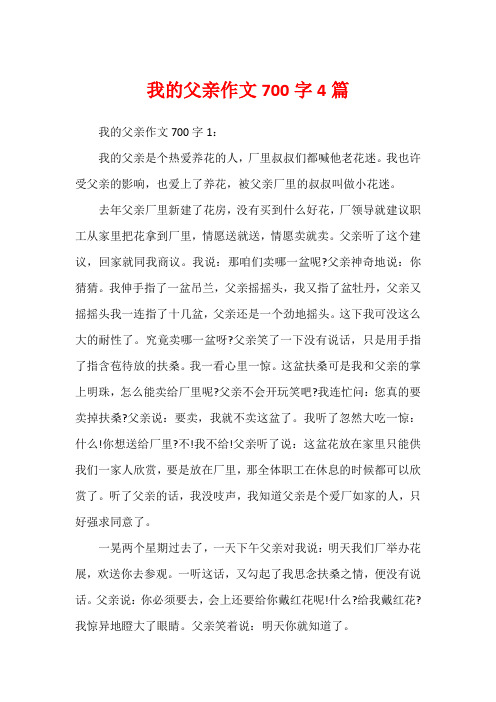 我的父亲作文 700 字 4 篇

我的父亲作文 700 字 1：

我的父亲是个热爱养花的人，厂里叔叔们都喊他老花迷。我也许受父亲的影响，也爱上了养花，被父亲厂里的叔叔叫做小花迷。

去年父亲厂里新建了花房，没有买到什么好花，厂领导就建议职工从家里把花拿到厂里，情愿送就送，情愿卖就卖。父亲听了这个建议，回家就同我商议。我说：那咱们卖哪一盆呢?父亲神奇地说：你猜猜。我伸手指了一盆吊兰，父亲摇摇头，我又指了盆牡丹，父亲又摇摇头我一连指了十几盆，父亲还是一个劲地摇头。这下我可没这么大的耐性了。究竟卖哪一盆呀?父亲笑了一下没有说话，只是用手指了指含苞待放的扶桑。我一看心里一惊。这盆扶桑可是我和父亲的掌上明珠，怎么能卖给厂里呢?父亲不会开玩笑吧?我连忙问：您真的要卖掉扶桑?父亲说：要卖，我就不卖这盆了。我听了忽然大吃一惊：什么!你想送给厂里?不!我不给!父亲听了说：这盆花放在家里只能供我们一家人欣赏，要是放在厂里，那全体职工在休息的时候都可以欣赏了。听了父亲的话，我没吱声，我知道父亲是个爱厂如家的人，只好强求同意了。

一晃两个星期过去了，一天下午父亲对我说：明天我们厂举办花展，欢送你去参观。一听这话，又勾起了我思念扶桑之情，便没有说话。父亲说：你必须要去，会上还要给你戴红花呢!什么?给我戴红花?我惊异地瞪大了眼睛。父亲笑着说：明天你就知道了。